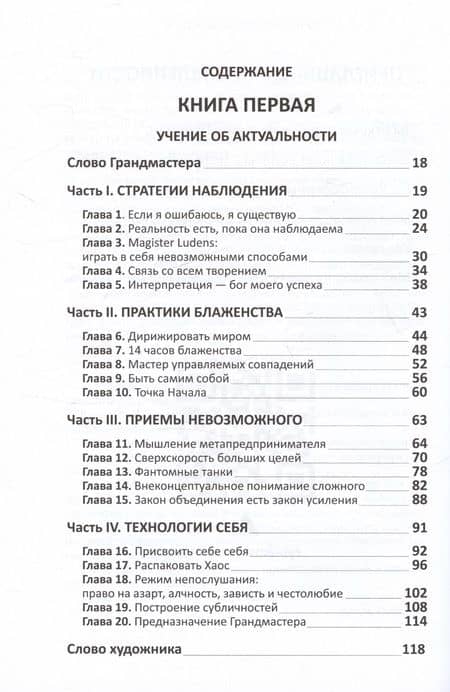 СОДЕРЖАНИЕ

КНИГА ПЕРВАЯ

УЧЕНИЕ ОБ АКТУАЛЬНОСТИ

Слово Грандмастера 18

Часть I. СТРАТЕГИИ НАБЛЮДЕНИЯ 19

Глава 1. Если я ошибаюсь, я существую 20
Глава 2. Реальность есть, пока она наблюдаема 24
Глава 3. Magister Ludens: играть в себя невозможными способами 30
Глава 4. Связь со всем творением 34
Глава 5. Интерпретация — бог моего успеха 38

Часть II. ПРАКТИКИ БЛАЖЕНСТВА 43

Глава 6. Дирижировать миром 44
Глава 7. 14 часов блаженства 48
Глава 8. Мастер управляемых совпадений 52
Глава 9. Быть самим собой 56
Глава 10. Точка Начала 60

Часть III. ПРИЕМЫ НЕВОЗМОЖНОГО 63

Глава 11. Мышление метапредпринимателя 64
Глава 12. Сверхскорость больших целей 70
Глава 13. Фантомные танки 78
Глава 14. Внеконцептуальное понимание сложного 82
Глава 15. Закон объединения есть закон усиления 88

Часть IV. ТЕХНОЛОГИИ СЕБЯ 91

Глава 16. Присвоить себе себя 92
Глава 17. Распаковать Хаос 96
Глава 18. Режим непослушания: право на азарт, алчность, зависть и честолюбие 102
Глава 19. Построение субличностей 108
Глава 20. Предназначение Грандмастера 114

Слово художника 118